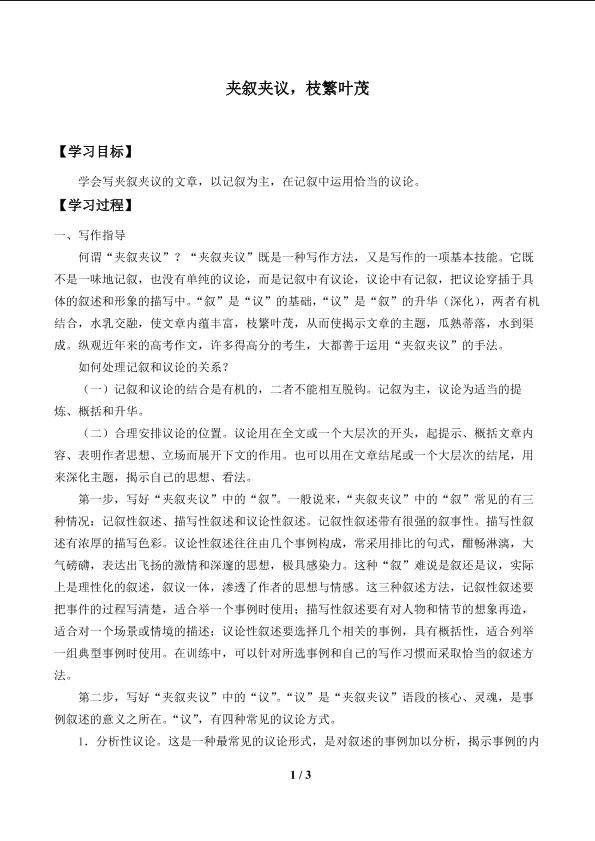 夹叙夹议，枝繁叶茂

【学习目标】

学会写夹叙夹议的文章，以记叙为主，在记叙中运用恰当的议论。

【学习过程】

一、写作指导

何谓“夹叙夹议”？“夹叙夹议”既是一种写作方法，又是写作的一项基本技能。它既不是一味地记叙，也没有单纯的议论，而是记叙中有议论，议论中有记叙，把议论穿插于具体的叙述和形象的描写中。“叙”是“议”的基础，“议”是“叙”的升华（深化），两者有机结合，水乳交融，使文章内蕴丰富，枝繁叶茂，从而使揭示文章的主题，瓜熟蒂落，水到渠成。纵观近年来的高考作文，许多得高分的考生，大都善于运用“夹叙夹议”的手法。

如何处理记叙和议论的关系？

（一）记叙和议论的结合是有机的，二者不能相互脱钩。记叙为主，议论为适当的提炼、概括和升华。

（二）合理安排议论的位置。议论用在全文或一个大层次的开头，起提示、概括文章内容、表明作者思想、立场而展开下文的作用。也可以用在文章结尾或一个大层次的结尾，用来深化主题，揭示自己的思想、看法。

第一步，写好“夹叙夹议”中的“叙”。一般说来，“夹叙夹议”中的“叙”常见的有三种情况：记叙性叙述、描写性叙述和议论性叙述。记叙性叙述带有很强的叙事性。描写性叙述有浓厚的描写色彩。议论性叙述往往由几个事例构成，常采用排比的句式，酣畅淋漓，大气磅礴，表达出飞扬的激情和深邃的思想，极具感染力。这种“叙”难说是叙还是议，实际上是理性化的叙述，叙议一体，渗透了作者的思想与情感。这三种叙述方法，记叙性叙述要把事件的过程写清楚，适合举一个事例时使用；描写性叙述要有对人物和情节的想象再造，适合对一个场景或情境的描述；议论性叙述要选择几个相关的事例，具有概括性，适合列举一组典型事例时使用。在训练中，可以针对所选事例和自己的写作习惯而采取恰当的叙述方法。

第二步，写好“夹叙夹议”中的“议”。“议”是“夹叙夹议”语段的核心、灵魂，是事例叙述的意义之所在。“议”，有四种常见的议论方式。

1．分析性议论。这是一种最常见的议论形式，是对叙述的事例加以分析，揭示事例的内

1 / 3